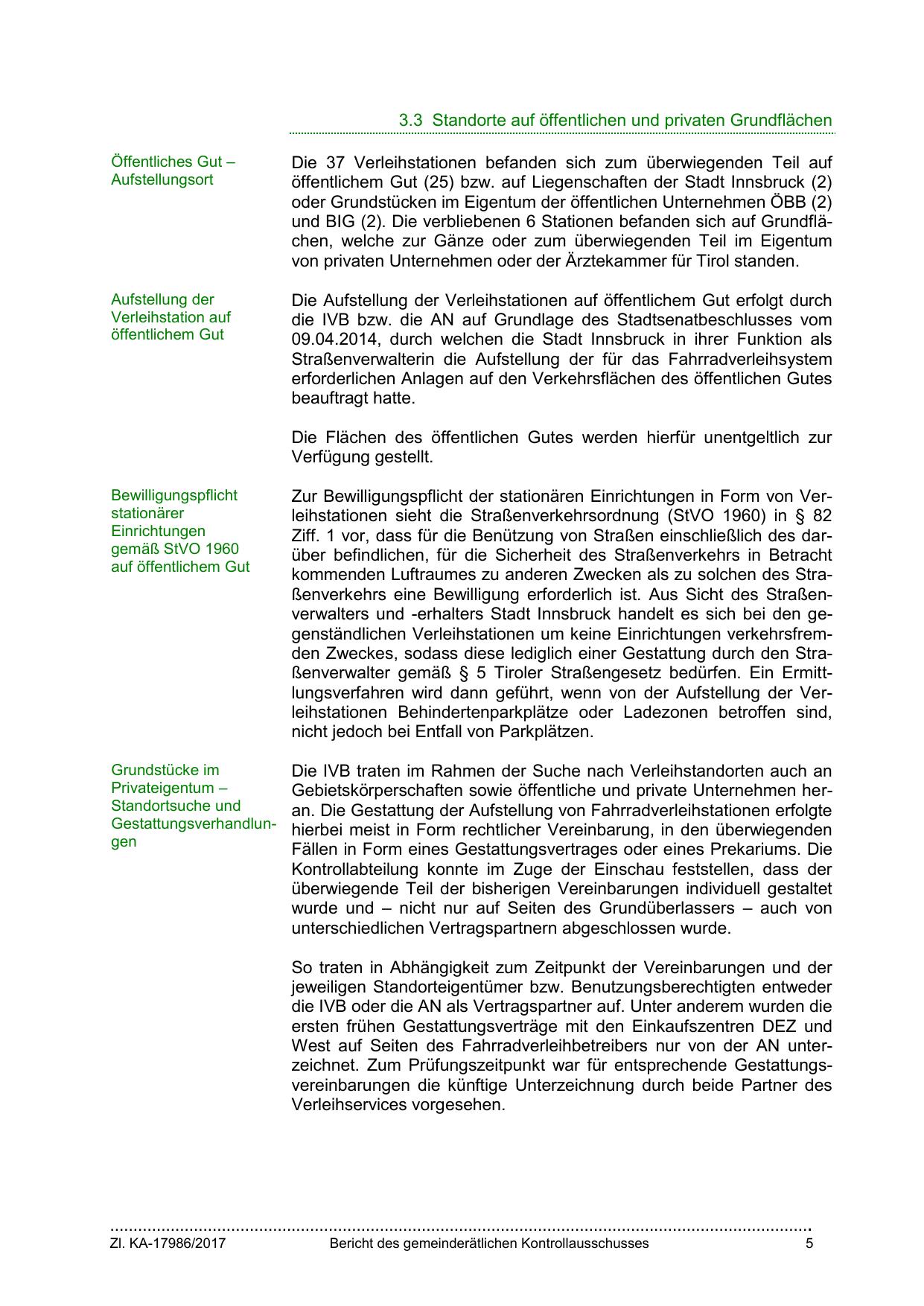 3.3 Standorte auf öffentlichen und privaten Grundflächen

Öffentliches Gut – Aufstellungsort

Die 37 Verleihstationen befanden sich zum überwiegenden Teil auf öffentlichem Gut (25) bzw. auf Liegenschaften der Stadt Innsbruck (2) oder Grundstücken im Eigentum der öffentlichen Unternehmen ÖBB (2) und BIG (2). Die verbliebenen 6 Stationen befanden sich auf Grundflächen, welche zur Gänze oder zum überwiegenden Teil im Eigentum von privaten Unternehmen oder der Ärztekammer für Tirol standen.

Aufstellung der Verleihstation auf öffentlichem Gut

Die Aufstellung der Verleihstationen auf öffentlichem Gut erfolgt durch die IVB bzw. die AN auf Grundlage des Stadtsenatbeschlusses vom 09.04.2014, durch welchen die Stadt Innsbruck in ihrer Funktion als Straßenverwalterin die Aufstellung der für das Fahrradverleihsystem erforderlichen Anlagen auf den Verkehrsflächen des öffentlichen Gutes beauftragt hatte.

Die Flächen des öffentlichen Gutes werden hierfür unentgeltlich zur Verfügung gestellt.

Bewilligungspflicht stationärer Einrichtungen gemäß StVO 1960 auf öffentlichem Gut

Zur Bewilligungspflicht der stationären Einrichtungen in Form von Verleihstationen sieht die Straßenverkehrsordnung (StVO 1960) in § 82 Ziff. 1 vor, dass für die Benützung von Straßen einschließlich des darüber befindlichen, für die Sicherheit des Straßenverkehrs in Betracht kommenden Luftraumes zu anderen Zwecken als zu solchen des Straßenverkehrs eine Bewilligung erforderlich ist. Aus Sicht des Straßenverwalters und -erhalters Stadt Innsbruck handelt es sich bei den gegenständlichen Verleihstationen um keine Einrichtungen verkehrsfremden Zweckes, sodass diese lediglich einer Gestattung durch den Straßenverwalter gemäß § 5 Tiroler Straßengesetz bedürfen. Ein Ermittlungsverfahren wird dann geführt, wenn von der Aufstellung der Verleihstationen Behindertenparkplätze oder Ladezonen betroffen sind, nicht jedoch bei Entfall von Parkplätzen.

Grundstücke im Privateigentum – Standortsuche und Gestattungsverhandlungen

Die IVB traten im Rahmen der Suche nach Verleihstandorten auch an Gebietskörperschaften sowie öffentliche und private Unternehmen heran. Die Gestattung der Aufstellung von Fahrradverleihstationen erfolgte hierbei meist in Form rechtlicher Vereinbarung, in den überwiegenden Fällen in Form eines Gestattungsvertrages oder eines Prekariums. Die Kontrollabteilung konnte im Zuge der Einschau feststellen, dass der überwiegende Teil der bisherigen Vereinbarungen individuell gestaltet wurde und – nicht nur auf Seiten des Grundüberlassers – auch von unterschiedlichen Vertragspartnern abgeschlossen wurde.

So traten in Abhängigkeit zum Zeitpunkt der Vereinbarungen und der jeweiligen Standorteigentümer bzw. Benutzungsberechtigten entweder die IVB oder die AN als Vertragspartner auf. Unter anderem wurden die ersten frühen Gestattungsverträge mit den Einkaufszentren DEZ und West auf Seiten des Fahrradverleihbetreibers nur von der AN unterzeichnet. Zum Prüfungszeitpunkt war für entsprechende Gestattungsvereinbarungen die künftige Unterzeichnung durch beide Partner des Verleihservices vorgesehen.

Zl. KA-17986/2017 Bericht des gemeinderätlichen Kontrollausschusses 5